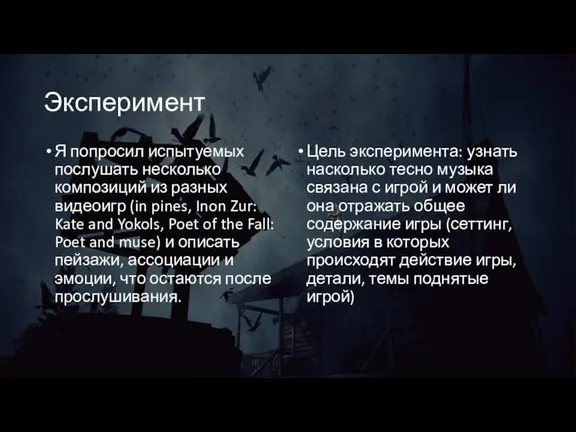 Эксперимент

• Я попросил испытуемых послушать несколько композиций из разных видеоигр (in pines, Inon Zur: Kate and Yokols, Poet of the Fall: Poet and muse) и описать пейзажи, ассоциации и эмоции, что остаются после прослушивания.

• Цель эксперимента: узнать насколько тесно музыка связана с игрой и может ли она отражать общее содержание игры (сеттинг, условия в которых происходят действие игры, детали, темы поднятые игрой)